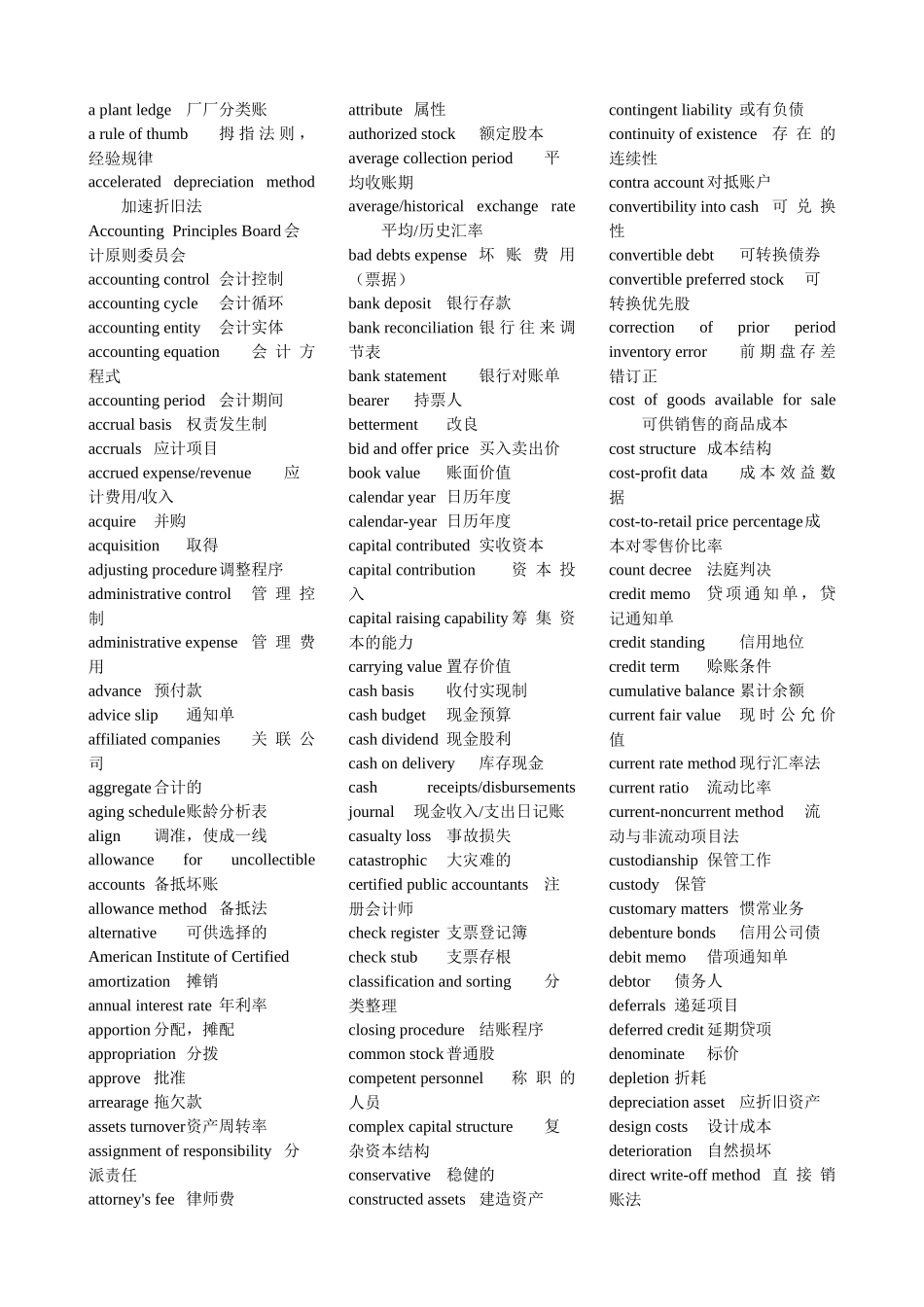 a plant ledge 厂厂分类账
a rule of thumb 拇指法则，经验规律
accelerated depreciation method 加速折旧法
Accounting Principles Board 会计原则委员会
accounting control 会计控制
accounting cycle 会计循环
accounting entity 会计实体
accounting equation 会计方程式
accounting period 会计期间
accrual basis 权责发生制
accruals 应计项目
accrued expense/revenue 应计费用/收入
acquire 并购
acquisition 取得
adjusting procedure 调整程序
administrative control 管理控制
administrative expense 管理费用
advance 预付款
advice slip 通知单
affiliated companies 关联公司
aggregate 合计的
aging schedule 账龄分析表
align 调准，使成一线
allowance for uncollectible accounts 备抵坏账
allowance method 备抵法
alternative 可供选择的
American Institute of Certified
amortization 摊销
annual interest rate 年利率
apportion 分配，摊配
appropriation 分拨
approve 批准
arrearage 拖欠款
assets turnover 资产周转率
assignment of responsibility 分派责任
attorney's fee 律师费

attribute 属性
authorized stock 额定股本
average collection period 平均收账期
average/historical exchange rate 平均/历史汇率
bad debts expense 坏账费用（票据）
bank deposit 银行存款
bank reconciliation 银行往来调节表
bank statement 银行对账单
bearer 持票人
betterment 改良
bid and offer price 买入卖出价
book value 账面价值
calendar year 日历年度
calendar-year 日历年度
capital contributed 实收资本
capital contribution 资本投入
capital raising capability 筹集资本的能力
carrying value 置存价值
cash basis 收付实现制
cash budget 现金预算
cash dividend 现金股利
cash on delivery 库存现金
cash receipts/disbursements journal 现金收入/支出日记账
casualty loss 事故损失
catastrophic 大灾难的
certified public accountants 注册会计师
check register 支票登记簿
check stub 支票存根
classification and sorting 分类整理
closing procedure 结账程序
common stock 普通股
competent personnel 称职的人员
complex capital structure 复杂资本结构
conservative 稳健的
constructed assets 建造资产

contingent liability 或有负债
continuity of existence 存在的连续性
contra account 对抵账户
convertibility into cash 可兑换性
convertible debt 可转换债券
convertible preferred stock 可转换优先股
correction of prior period inventory error 前期盘存差错订正
cost of goods available for sale 可供销售的商品成本
cost structure 成本结构
cost-profit data 成本效益数据
cost-to-retail price percentage 成本对零售价比率
count decree 法庭判决
credit memo 贷项通知单，贷记通知单
credit standing 信用地位
credit term 赊账条件
cumulative balance 累计余额
current fair value 现时公允价值
current rate method 现行汇率法
current ratio 流动比率
current-noncurrent method 流动与非流动项目法
custodianship 保管工作
custody 保管
customary matters 惯常业务
debenture bonds 信用公司债
debit memo 借项通知单
debtor 债务人
deferrals 递延项目
deferred credit 延期贷项
denominate 标价
depletion 折耗
depreciation asset 应折旧资产
design costs 设计成本
deterioration 自然损坏
direct write-off method 直接销账法